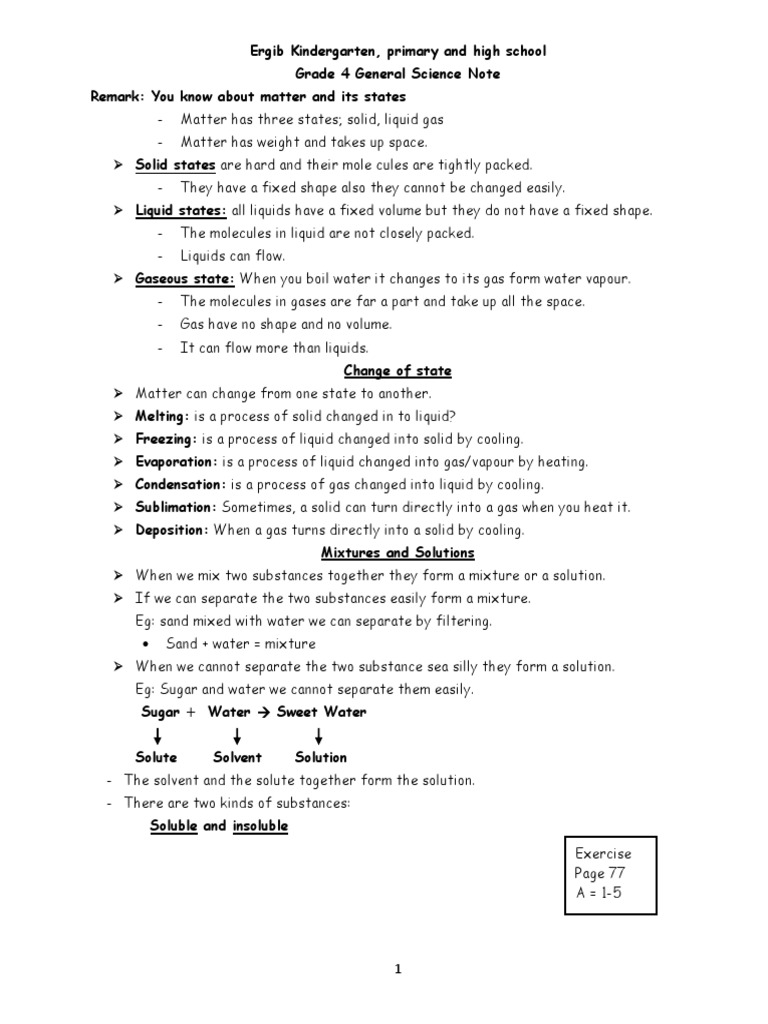 Ergib Kindergarten, primary and high school
Grade 4 General Science Note

Remark: You know about matter and its states
- Matter has three states; solid, liquid gas
- Matter has weight and takes up space.

➢ Solid states are hard and their mole cules are tightly packed.
- They have a fixed shape also they cannot be changed easily.

➢ Liquid states: all liquids have a fixed volume but they do not have a fixed shape.
- The molecules in liquid are not closely packed.
- Liquids can flow.

➢ Gaseous state: When you boil water it changes to its gas form water vapour.
- The molecules in gases are far a part and take up all the space.
- Gas have no shape and no volume.
- It can flow more than liquids.

Change of state

➢ Matter can change from one state to another.
➢ Melting: is a process of solid changed in to liquid?
➢ Freezing: is a process of liquid changed into solid by cooling.
➢ Evaporation: is a process of liquid changed into gas/vapour by heating.
➢ Condensation: is a process of gas changed into liquid by cooling.
➢ Sublimation: Sometimes, a solid can turn directly into a gas when you heat it.
➢ Deposition: When a gas turns directly into a solid by cooling.

Mixtures and Solutions

➢ When we mix two substances together they form a mixture or a solution.
➢ If we can separate the two substances easily form a mixture.
Eg: sand mixed with water we can separate by filtering.
• Sand + water = mixture
➢ When we cannot separate the two substance sea silly they form a solution.
Eg: Sugar and water we cannot separate them easily.

Sugar + Water → Sweet Water

Solute Solvent Solution

- The solvent and the solute together form the solution.
- There are two kinds of substances:
Soluble and insoluble

Exercise
Page 77
A = 1-5

1